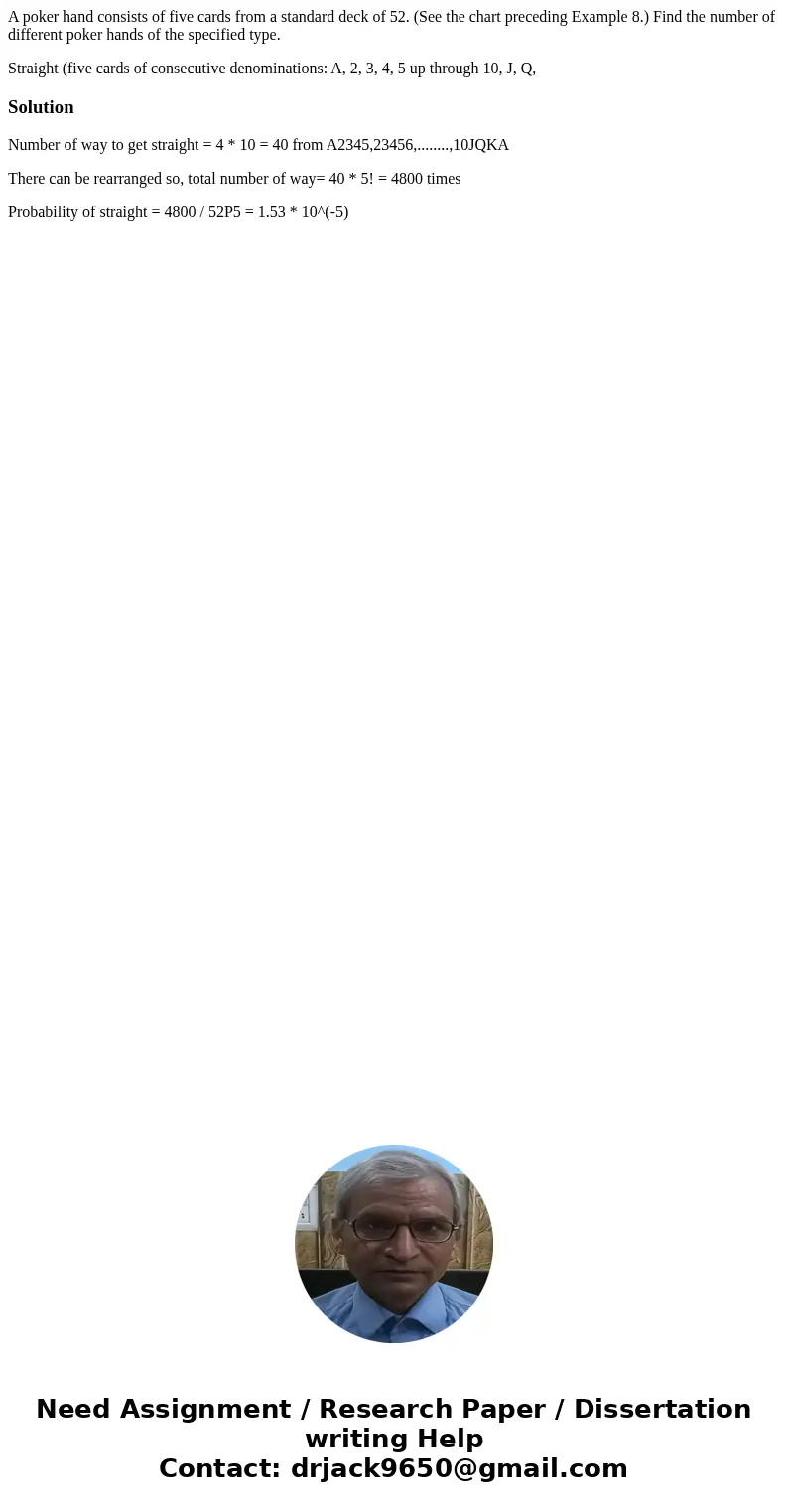 A poker hand consists of five cards from a standard deck of 52. (See the chart preceding Example 8.) Find the number of different poker hands of the specified type.

Straight (five cards of consecutive denominations: A, 2, 3, 4, 5 up through 10, J, Q,

Solution

Number of way to get straight = 4 * 10 = 40 from A2345,23456,........,10JQKA

There can be rearranged so, total number of way= 40 * 5! = 4800 times

Probability of straight = 4800 / 52P5 = 1.53 * 10^(-5)

Need Assignment / Research Paper / Dissertation writing Help
Contact: drjack9650@gmail.com